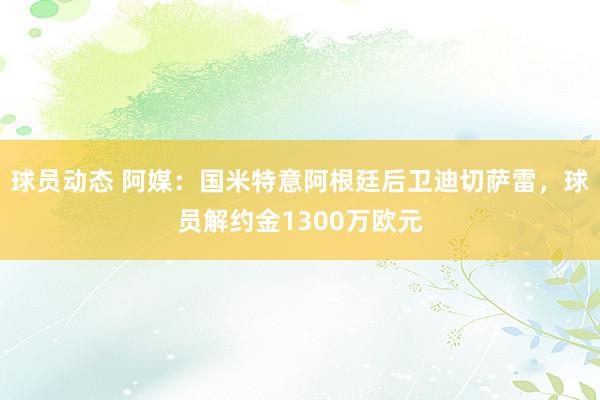 球员动态 阿媒：国米特意阿根廷后卫迪切萨雷，球员解约金1300万欧元